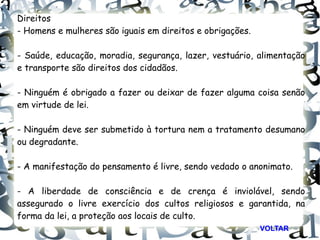 Direitos
- Homens e mulheres são iguais em direitos e obrigações.

- Saúde, educação, moradia, segurança, lazer, vestuário, alimentação e transporte são direitos dos cidadãos.

- Ninguém é obrigado a fazer ou deixar de fazer alguma coisa senão em virtude de lei.

- Ninguém deve ser submetido à tortura nem a tratamento desumano ou degradante.

- A manifestação do pensamento é livre, sendo vedado o anonimato.

- A liberdade de consciência e de crença é inviolável, sendo assegurado o livre exercício dos cultos religiosos e garantida, na forma da lei, a proteção aos locais de culto.

VOLTAR